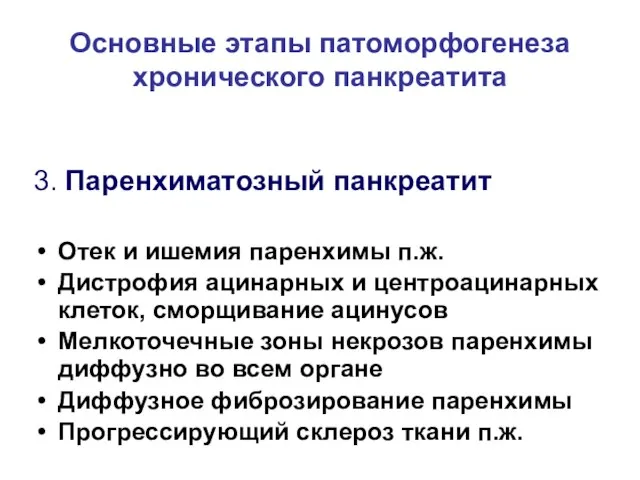 Основные этапы патоморфогенеза хронического панкреатита

3. Паренхиматозный панкреатит

• Отек и ишемия паренхимы п.ж.
• Дистрофия ацинарных и центроацинарных клеток, сморщивание ацинусов
• Мелкоточечные зоны некрозов паренхимы диффузно во всем органе
• Диффузное фиброзирование паренхимы
• Прогрессирующий склероз ткани п.ж.